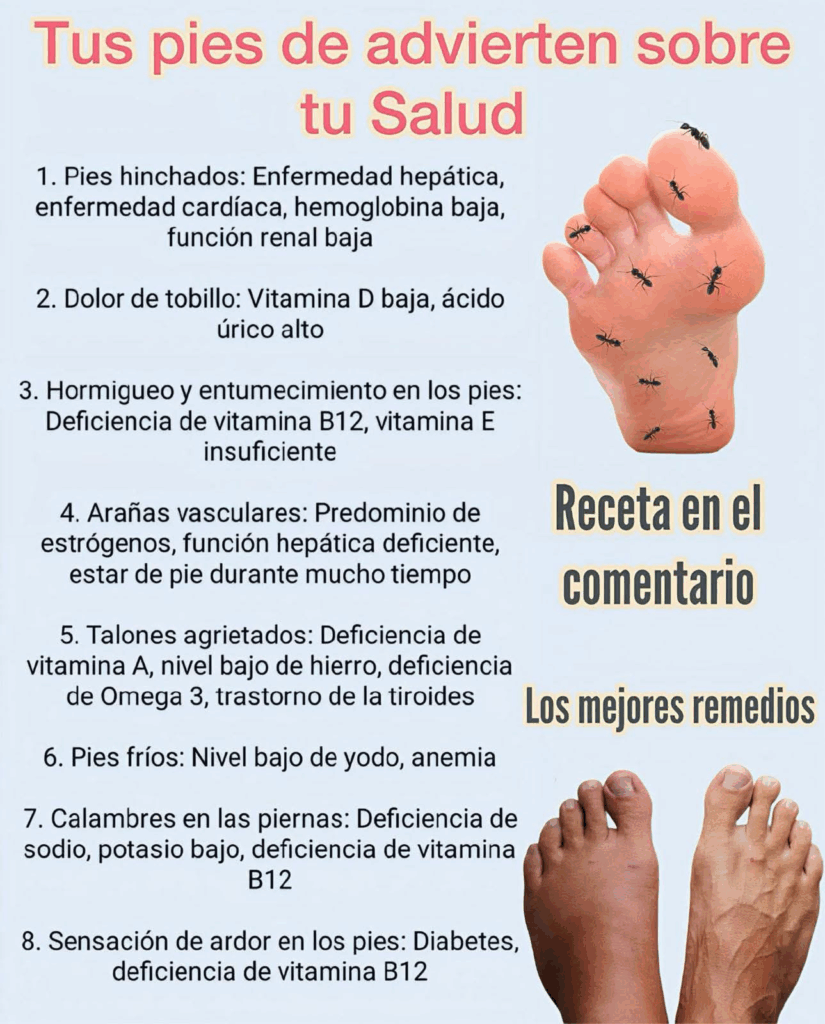 Tus pies de advierten sobre tu Salud

1. Pies hinchados: Enfermedad hepática, enfermedad cardíaca, hemoglobina baja, función renal baja

2. Dolor de tobillo: Vitamina D baja, ácido úrico alto

3. Hormigueo y entumecimiento en los pies: Deficiencia de vitamina B12, vitamina E insuficiente

4. Arañas vasculares: Predominio de estrógenos, función hepática deficiente, estar de pie durante mucho tiempo

5. Talones agrietados: Deficiencia de vitamina A, nivel bajo de hierro, deficiencia de Omega 3, trastorno de la tiroides

6. Pies fríos: Nivel bajo de yodo, anemia

7. Calambres en las piernas: Deficiencia de sodio, potasio bajo, deficiencia de vitamina B12

8. Sensación de ardor en los pies: Diabetes, deficiencia de vitamina B12

Receta en el comentario

Los mejores remedios